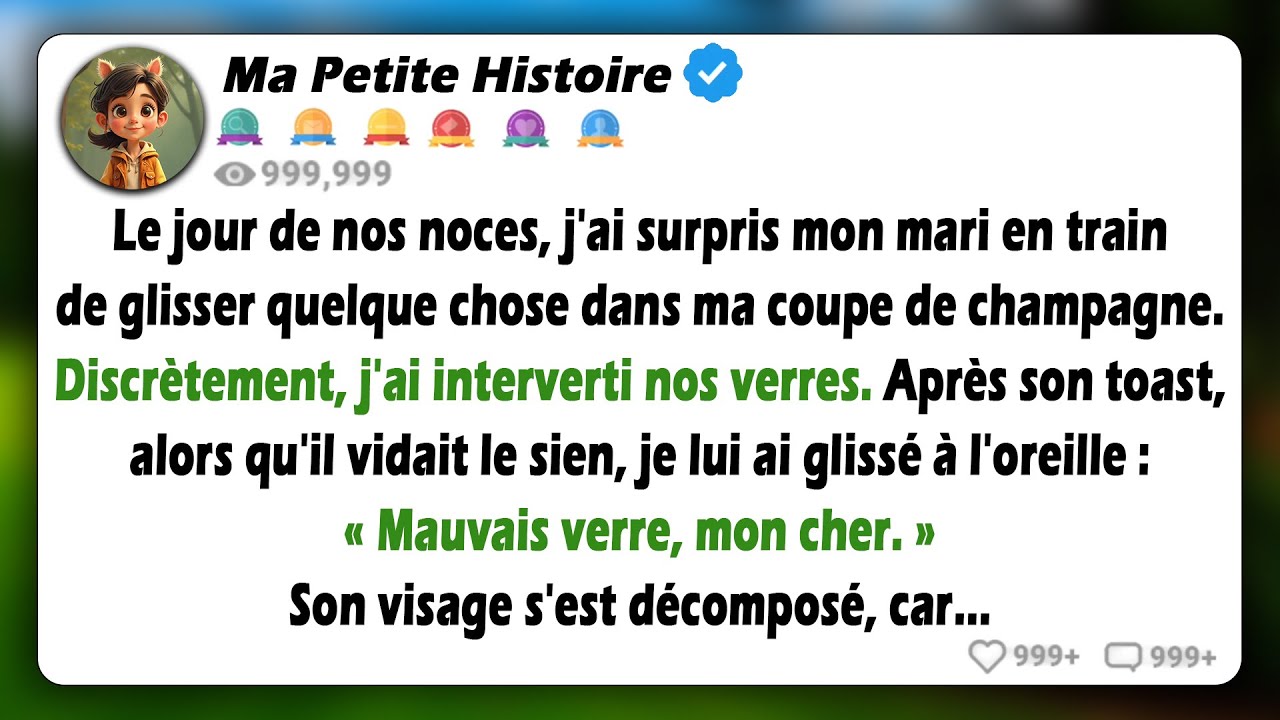 Ma Petite Histoire

999,999

Le jour de nos noces, j'ai surpris mon mari en train de glisser quelque chose dans ma coupe de champagne. Discrètement, j'ai interverti nos verres. Après son toast, alors qu'il vidait le sien, je lui ai glissé à l'oreille :
« Mauvais verre, mon cher. »
Son visage s'est décomposé, car...

999+ 999+